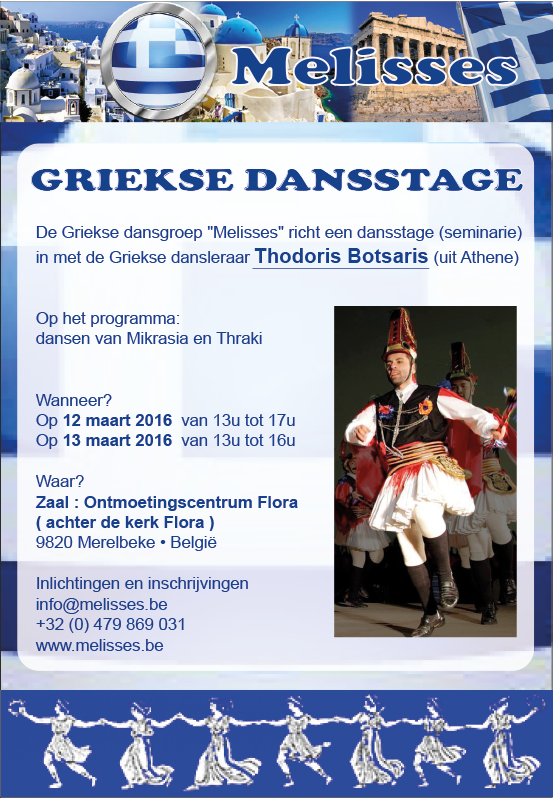 Melisses

GRIEKSE DANSSTAGE

De Griekse dansgroep "Melisses" richt een dansstage (seminarie) in met de Griekse dansleraar Thodoris Botsaris (uit Athene)

Op het programma:
dansen van Mikrasia en Thraki

Wanneer?
Op 12 maart 2016 van 13u tot 17u
Op 13 maart 2016 van 13u tot 16u

Waar?
Zaal : Ontmoetingscentrum Flora
( achter de kerk Flora )
9820 Merelbeke • België

Inlichtingen en inschrijvingen
info@melisses.be
+32 (0) 479 869 031
www.melisses.be